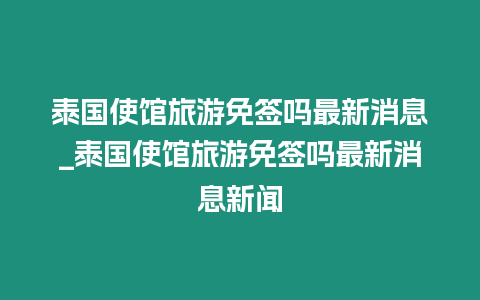 泰国使馆旅游免签吗最新消息_泰国使馆旅游免签吗最新消息新闻